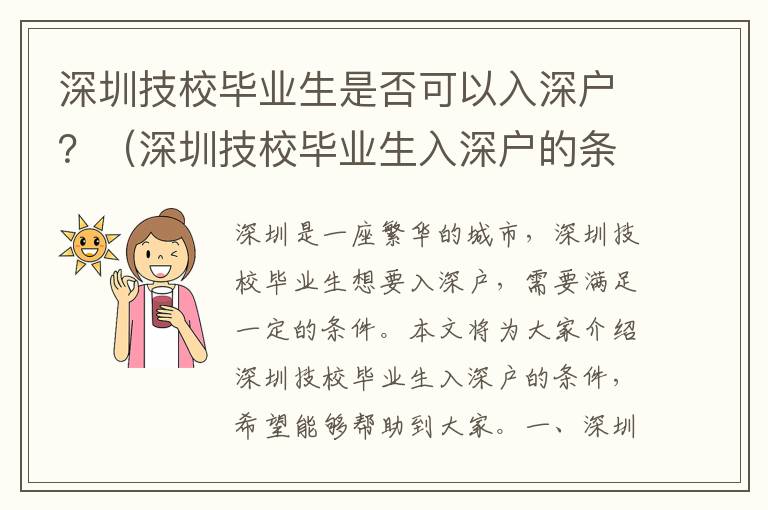 深圳技校毕业生是否可以入深户？（深圳技校毕业生入深户的条

深圳是一座繁华的城市，深圳技校毕业生想要入深户，需要满足一定的条件。本文将为大家介绍深圳技校毕业生入深户的条件，希望能够帮助到大家。一、深圳